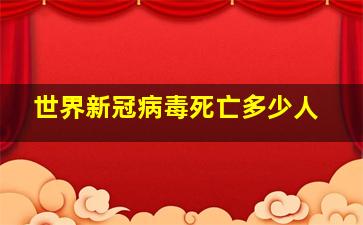 世界新冠病毒死亡多少人